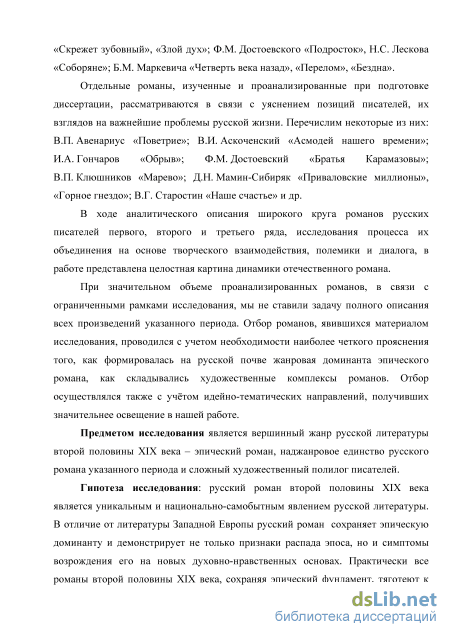 «Скрежет зубовный», «Злой дух»; Ф.М. Достоевского «Подросток», Н.С. Лескова «Соборяне»; Б.М. Маркевича «Четверть века назад», «Перелом», «Бездна».

Отдельные романы, изученные и проанализированные при подготовке диссертации, рассматриваются в связи с уяснением позиций писателей, их взглядов на важнейшие проблемы русской жизни. Перечислим некоторые из них: В.П. Авенариус «Поветрие»; В.И. Аскоченский «Асмодей нашего времени»; И.А. Гончаров «Обрыв»; Ф.М. Достоевский «Братья Карамазовы»; В.П. Клюшников «Марево»; Д.Н. Мамин-Сибиряк «Приваловские миллионы», «Горное гнездо»; В.Г. Старостин «Наше счастье» и др.

В ходе аналитического описания широкого круга романов русских писателей первого, второго и третьего ряда, исследования процесса их объединения на основе творческого взаимодействия, полемики и диалога, в работе представлена целостная картина динамики отечественного романа.

При значительном объеме проанализированных романов, в связи с ограниченными рамками исследования, мы не ставили задачу полного описания всех произведений указанного периода. Отбор романов, явившихся материалом исследования, проводился с учетом необходимости наиболее четкого прояснения того, как формировалась на русской почве жанровая доминанта эпического романа, как складывались художественные комплексы романов. Отбор осуществлялся также с учётом идейно-тематических направлений, получивших значительнее освещение в нашей работе.

Предметом исследования является вершинный жанр русской литературы второй половины XIX века – эпический роман, наджанровое единство русского романа указанного периода и сложный художественный полилог писателей.

Гипотеза исследования: русский роман второй половины XIX века является уникальным и национально-самобытным явлением русской литературы. В отличие от литературы Западной Европы русский роман сохраняет эпическую доминанту и демонстрирует не только признаки распада эпоса, но и симптомы возрождения его на новых духовно-нравственных основах. Практически все романы второй половины XIX века, сохраняя эпический фундамент, тяготеют к

dsLib.net
библиотека диссертаций